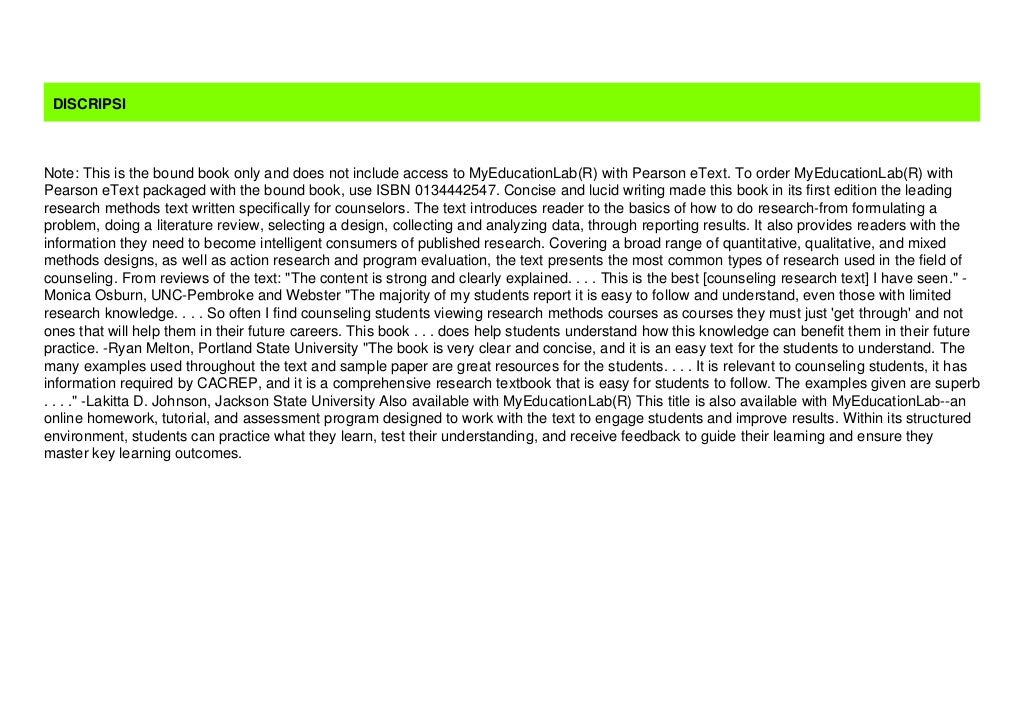 DISCRIPSI

Note: This is the bound book only and does not include access to MyEducationLab(R) with Pearson eText. To order MyEducationLab(R) with Pearson eText packaged with the bound book, use ISBN 0134442547. Concise and lucid writing made this book in its first edition the leading research methods text written specifically for counselors. The text introduces reader to the basics of how to do research-from formulating a problem, doing a literature review, selecting a design, collecting and analyzing data, through reporting results. It also provides readers with the information they need to become intelligent consumers of published research. Covering a broad range of quantitative, qualitative, and mixed methods designs, as well as action research and program evaluation, the text presents the most common types of research used in the field of counseling. From reviews of the text: "The content is strong and clearly explained. . . . This is the best [counseling research text] I have seen." -Monica Osburn, UNC-Pembroke and Webster "The majority of my students report it is easy to follow and understand, even those with limited research knowledge. . . . So often I find counseling students viewing research methods courses as courses they must just 'get through' and not ones that will help them in their future careers. This book . . . does help students understand how this knowledge can benefit them in their future practice. -Ryan Melton, Portland State University "The book is very clear and concise, and it is an easy text for the students to understand. The many examples used throughout the text and sample paper are great resources for the students. . . . It is relevant to counseling students, it has information required by CACREP, and it is a comprehensive research textbook that is easy for students to follow. The examples given are superb . . . ." -Lakitta D. Johnson, Jackson State University Also available with MyEducationLab(R) This title is also available with MyEducationLab--an online homework, tutorial, and assessment program designed to work with the text to engage students and improve results. Within its structured environment, students can practice what they learn, test their understanding, and receive feedback to guide their learning and ensure they master key learning outcomes.